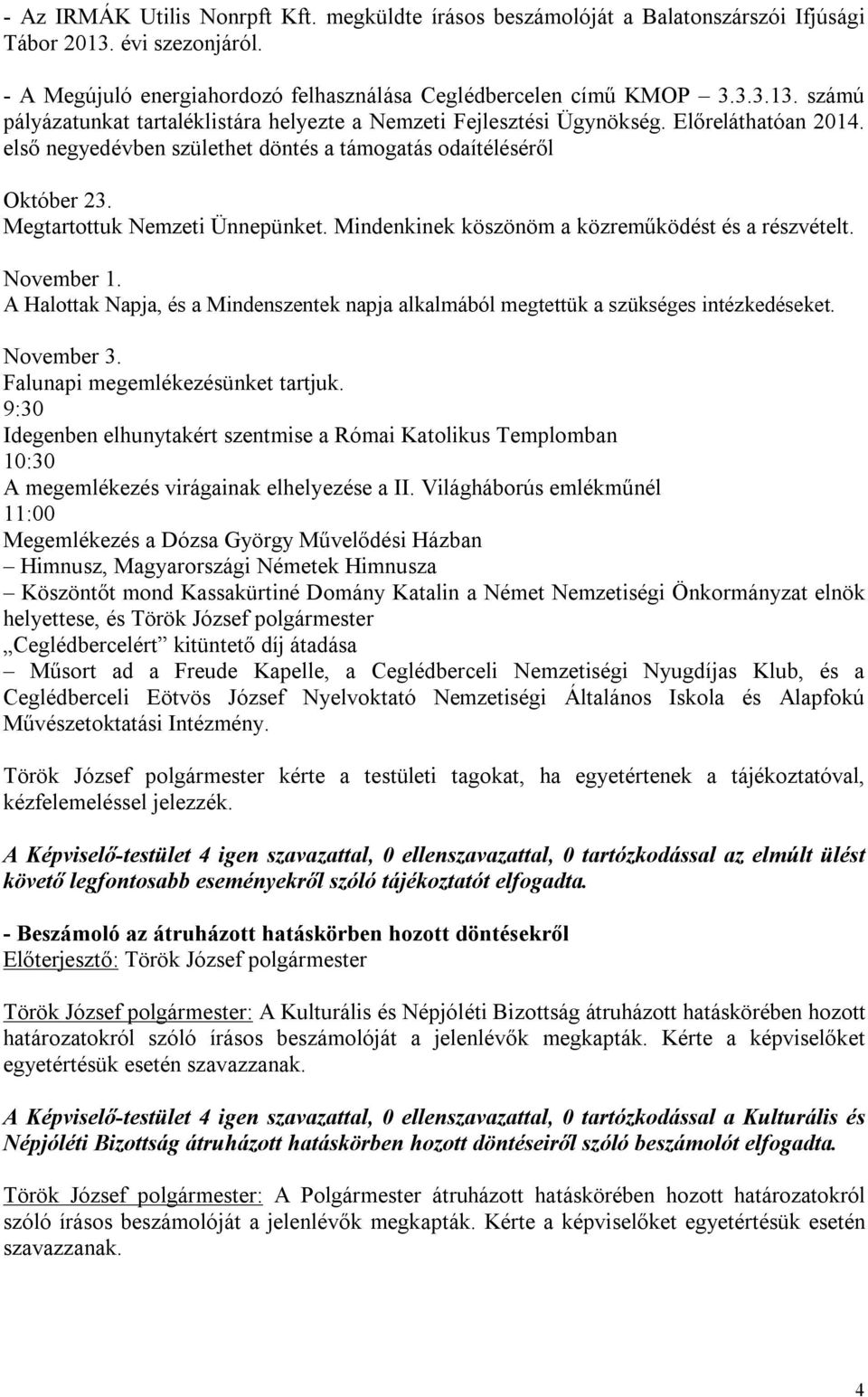 - Az IRMÁK Utilis Nonrpft Kft. megküldte írásos beszámolóját a Balatonszárszói Ifjúsági Tábor 2013. évi szezonjáról.

- A Megújuló energiahordozó felhasználása Ceglédbercelen című KMOP – 3.3.3.13. számú pályázatunkat tartaléklistára helyezte a Nemzeti Fejlesztési Ügynökség. Előreláthatóan 2014. első negyedévben születhet döntés a támogatás odaítéléséről

Október 23.
Megtartottuk Nemzeti Ünnepünket. Mindenkinek köszönöm a közreműködést és a részvételt.

November 1.
A Halottak Napja, és a Mindenszentek napja alkalmából megtettük a szükséges intézkedéseket.

November 3.
Falunapi megemlékezésünket tartjuk.
9:30
Idegenben elhunytakért szentmise a Római Katolikus Templomban
10:30
A megemlékezés virágainak elhelyezése a II. Világháborús emlékműnél
11:00
Megemlékezés a Dózsa György Művelődési Házban
– Himnusz, Magyarországi Németek Himnusza
– Köszöntőt mond Kassakürtiné Domány Katalin a Német Nemzetiségi Önkormányzat elnök helyettese, és Török József polgármester
„Ceglédbercelért” kitüntető díj átadása
– Műsort ad a Freude Kapelle, a Ceglédberceli Nemzetiségi Nyugdíjas Klub, és a Ceglédberceli Eötvös József Nyelvoktató Nemzetiségi Általános Iskola és Alapfokú Művészetoktatási Intézmény.

Török József polgármester kérte a testületi tagokat, ha egyetértenek a tájékoztatóval, kézfelemeléssel jelezzék.

A Képviselő-testület 4 igen szavazattal, 0 ellenszavazattal, 0 tartózkodással az elmúlt ülést követő legfontosabb eseményekről szóló tájékoztatót elfogadta.

- Beszámoló az átruházott hatáskörben hozott döntésekről
Előterjesztő: Török József polgármester

Török József polgármester: A Kulturális és Népjóléti Bizottság átruházott hatáskörében hozott határozatokról szóló írásos beszámolóját a jelenlévők megkapták. Kérte a képviselőket egyetértésük esetén szavazzanak.

A Képviselő-testület 4 igen szavazattal, 0 ellenszavazattal, 0 tartózkodással a Kulturális és Népjóléti Bizottság átruházott hatáskörben hozott döntéseiről szóló beszámolót elfogadta.

Török József polgármester: A Polgármester átruházott hatáskörében hozott határozatokról szóló írásos beszámolóját a jelenlévők megkapták. Kérte a képviselőket egyetértésük esetén szavazzanak.

4